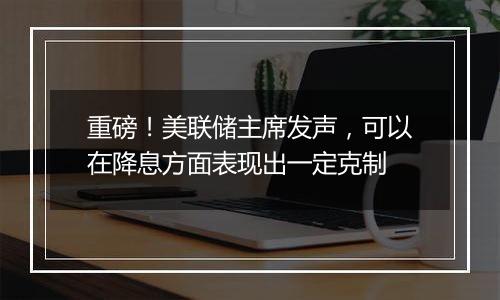 重磅！美联储主席发声，可以在降息方面表现出一定克制